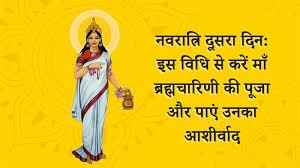 नवरात्रि दूसरा दिन: इस विधि से करें माँ ब्रह्मचारिणी की पूजा और पाएं उनका आशीर्वाद